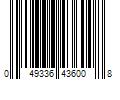 0 49336 43600 8